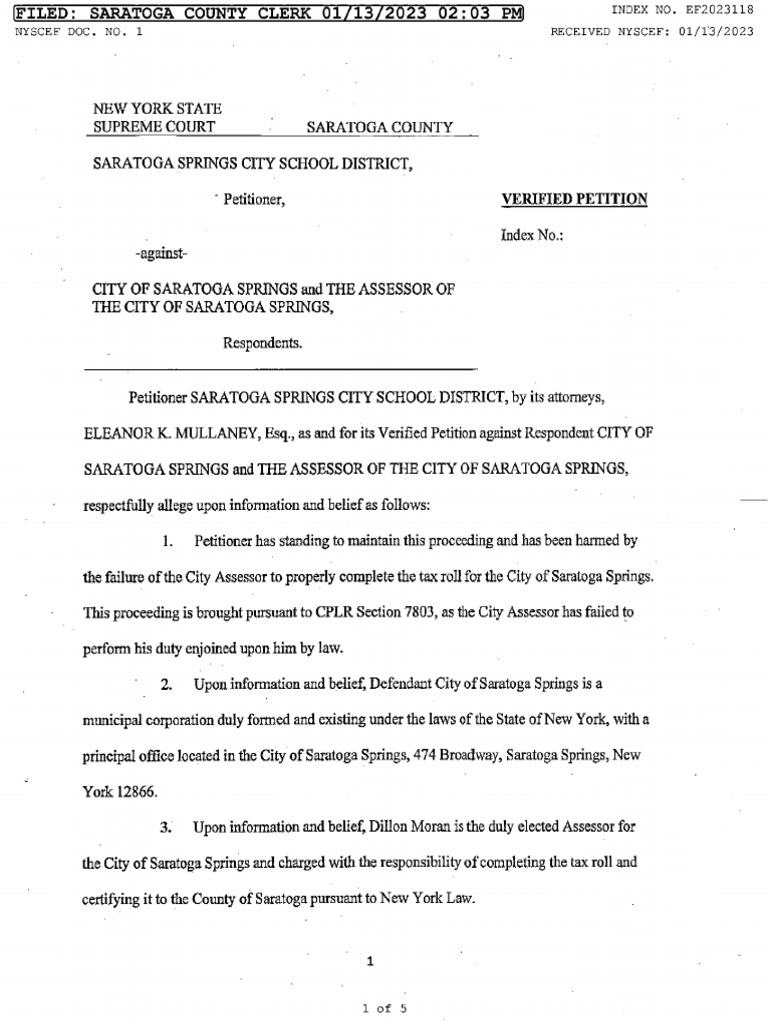 FILED: SARATOGA COUNTY CLERK 01/13/2023 02:03 PM
INDEX NO. EF2023118
NYSCEF DOC. NO. 1
RECEIVED NYSCEF: 01/13/2023

NEW YORK STATE
SUPREME COURT SARATOGA COUNTY

SARATOGA SPRINGS CITY SCHOOL DISTRICT,

Petitioner,

VERIFIED PETITION

Index No.:

-against-

CITY OF SARATOGA SPRINGS and THE ASSESSOR OF THE CITY OF SARATOGA SPRINGS,

Respondents.

Petitioner SARATOGA SPRINGS CITY SCHOOL DISTRICT, by its attorneys, ELEANOR K. MULLANEY, Esq., as and for its Verified Petition against Respondent CITY OF SARATOGA SPRINGS and THE ASSESSOR OF THE CITY OF SARATOGA SPRINGS, respectfully allege upon information and belief as follows:

1. Petitioner has standing to maintain this proceeding and has been harmed by the failure of the City Assessor to properly complete the tax roll for the City of Saratoga Springs. This proceeding is brought pursuant to CPLR Section 7803, as the City Assessor has failed to perform his duty enjoined upon him by law.

2. Upon information and belief, Defendant City of Saratoga Springs is a municipal corporation duly formed and existing under the laws of the State of New York, with a principal office located in the City of Saratoga Springs, 474 Broadway, Saratoga Springs, New York 12866.

3. Upon information and belief, Dillon Moran is the duly elected Assessor for the City of Saratoga Springs and charged with the responsibility of completing the tax roll and certifying it to the County of Saratoga pursuant to New York Law.

1

1 of 5